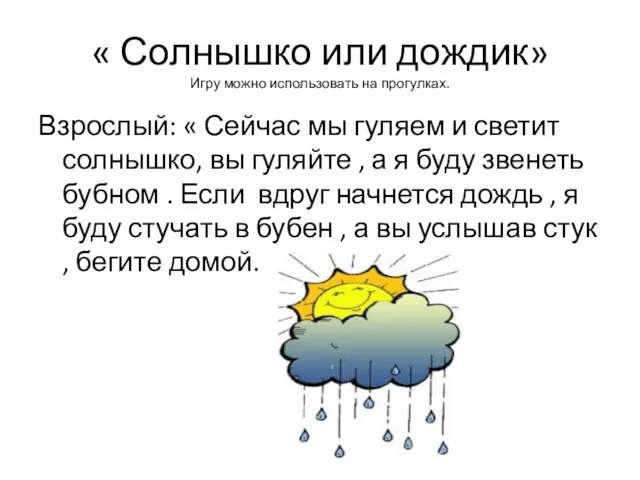 « Солнышко или дождик»
Игру можно использовать на прогулках.

Взрослый: « Сейчас мы гуляем и светит солнышко, вы гуляйте , а я буду звенеть бубном . Если вдруг начнется дождь , я буду стучать в бубен , а вы услышав стук , бегите домой.